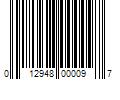 0 12948 00009 7